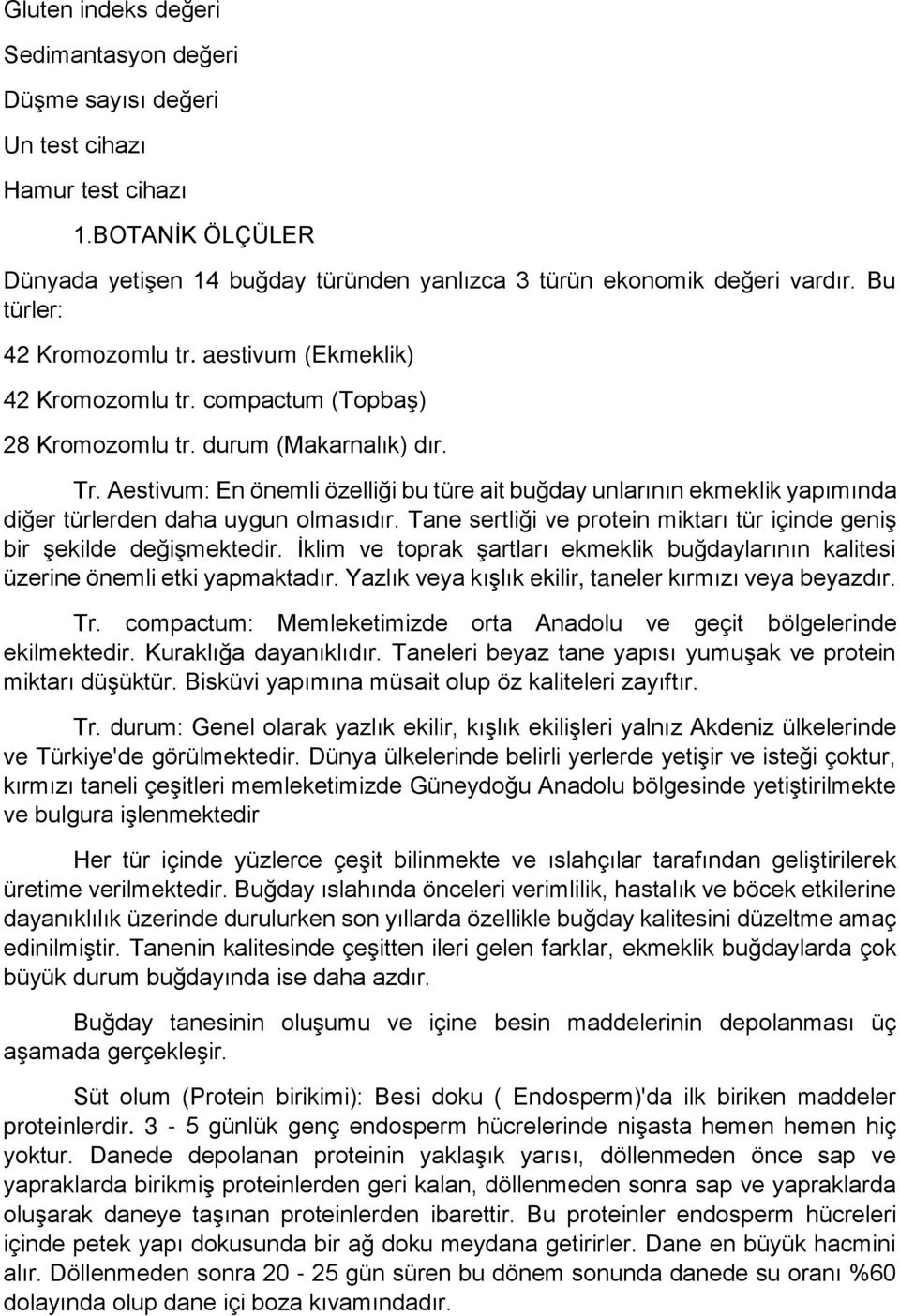 Gluten indeks değeri

Sedimantasyon değeri

Düşme sayısı değeri

Un test cihazı

Hamur test cihazı

1.BOTANİK ÖLÇÜLER

Dünyada yetişen 14 buğday türünden yanlızca 3 türün ekonomik değeri vardır. Bu türler:

42 Kromozomlu tr. aestivum (Ekmeklik)

42 Kromozomlu tr. compactum (Topbaş)

28 Kromozomlu tr. durum (Makarnalık) dır.

Tr. Aestivum: En önemli özelliği bu türe ait buğday unlarının ekmeklik yapımında diğer türlerden daha uygun olmasıdır. Tane sertliği ve protein miktarı tür içinde geniş bir şekilde değişmektedir. İklim ve toprak şartları ekmeklik buğdaylarının kalitesi üzerine önemli etki yapmaktadır. Yazlık veya kışlık ekilir, taneler kırmızı veya beyazdır.

Tr. compactum: Memleketimizde orta Anadolu ve geçit bölgelerinde ekilmektedir. Kuraklığa dayanıklıdır. Taneleri beyaz tane yapısı yumuşak ve protein miktarı düşüktür. Bisküvi yapımına müsait olup öz kaliteleri zayıftır.

Tr. durum: Genel olarak yazlık ekilir, kışlık ekilişleri yalnız Akdeniz ülkelerinde ve Türkiye'de görülmektedir. Dünya ülkelerinde belirli yerlerde yetişir ve isteği çoktur, kırmızı taneli çeşitleri memleketimizde Güneydoğu Anadolu bölgesinde yetiştirilmekte ve bulgura işlenmektedir

Her tür içinde yüzlerce çeşit bilinmekte ve ıslahçılar tarafından geliştirilerek üretime verilmektedir. Buğday ıslahında önceleri verimlilik, hastalık ve böcek etkilerine dayanıklılık üzerinde durulurken son yıllarda özellikle buğday kalitesini düzeltme amaç edinilmiştir. Tanenin kalitesinde çeşitten ileri gelen farklar, ekmeklik buğdaylarda çok büyük durum buğdayında ise daha azdır.

Buğday tanesinin oluşumu ve içine besin maddelerinin depolanması üç aşamada gerçekleşir.

Süt olum (Protein birikimi): Besi doku ( Endosperm)'da ilk biriken maddeler proteinlerdir. 3 - 5 günlük genç endosperm hücrelerinde nişasta hemen hemen hiç yoktur. Danede depolanan proteinin yaklaşık yarısı, döllenmeden önce sap ve yapraklarda birikmiş proteinlerden geri kalan, döllenmeden sonra sap ve yapraklarda oluşarak daneye taşınan proteinlerden ibarettir. Bu proteinler endosperm hücreleri içinde petek yapı dokusunda bir ağ doku meydana getirirler. Dane en büyük hacmini alır. Döllenmeden sonra 20 - 25 gün süren bu dönem sonunda danede su oranı %60 dolayında olup dane içi boza kıvamındadır.